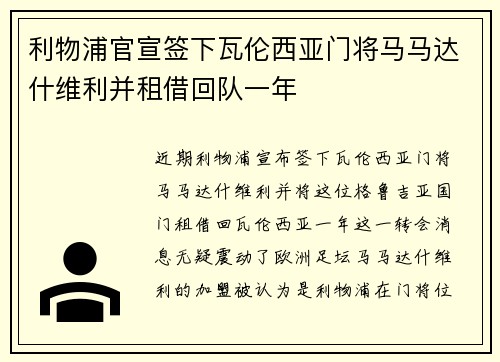 利物浦官宣签下瓦伦西亚门将马马达什维利并租借回队一年

近期利物浦宣布签下瓦伦西亚门将马马达什维利并将这位格鲁吉亚国门租借回瓦伦西亚一年这一转会消息无疑震动了欧洲足坛马马达什维利的加盟被认为是利物浦在门将位